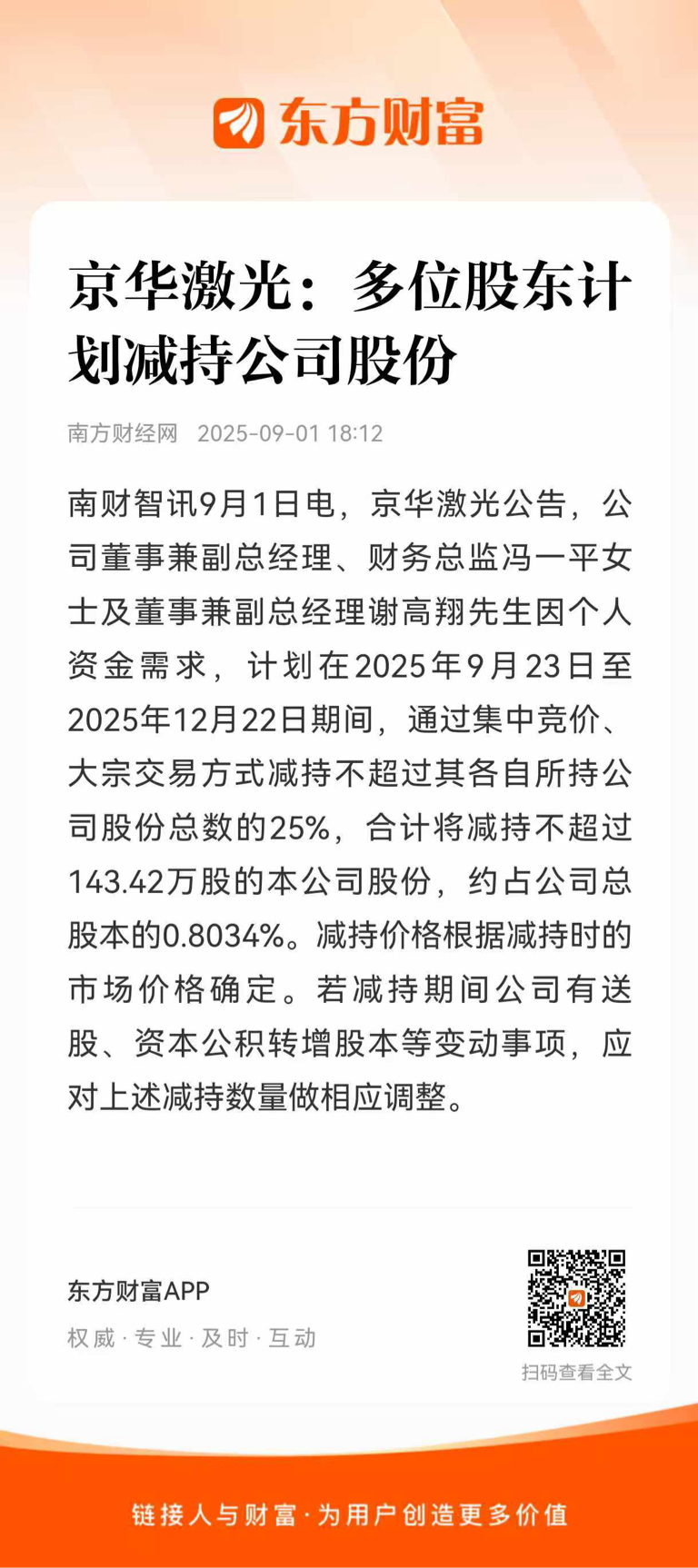 东方财富

京华激光：多位股东计划减持公司股份

南方财经网 2025-09-01 18:12

南财智讯9月1日电，京华激光公告，公司董事兼副总经理、财务总监冯一平女士及董事兼副总经理谢高翔先生因个人资金需求，计划在2025年9月23日至2025年12月22日期间，通过集中竞价、大宗交易方式减持不超过其各自所持公司股份总数的25%，合计将减持不超过143.42万股的本公司股份，约占公司总股本的0.8034%。减持价格根据减持时的市场价格确定。若减持期间公司有送股、资本公积转增股本等变动事项，应对上述减持数量做相应调整。

东方财富APP
权威 · 专业 · 及时 · 互动

扫码查看全文

链接人与财富 · 为用户创造更多价值